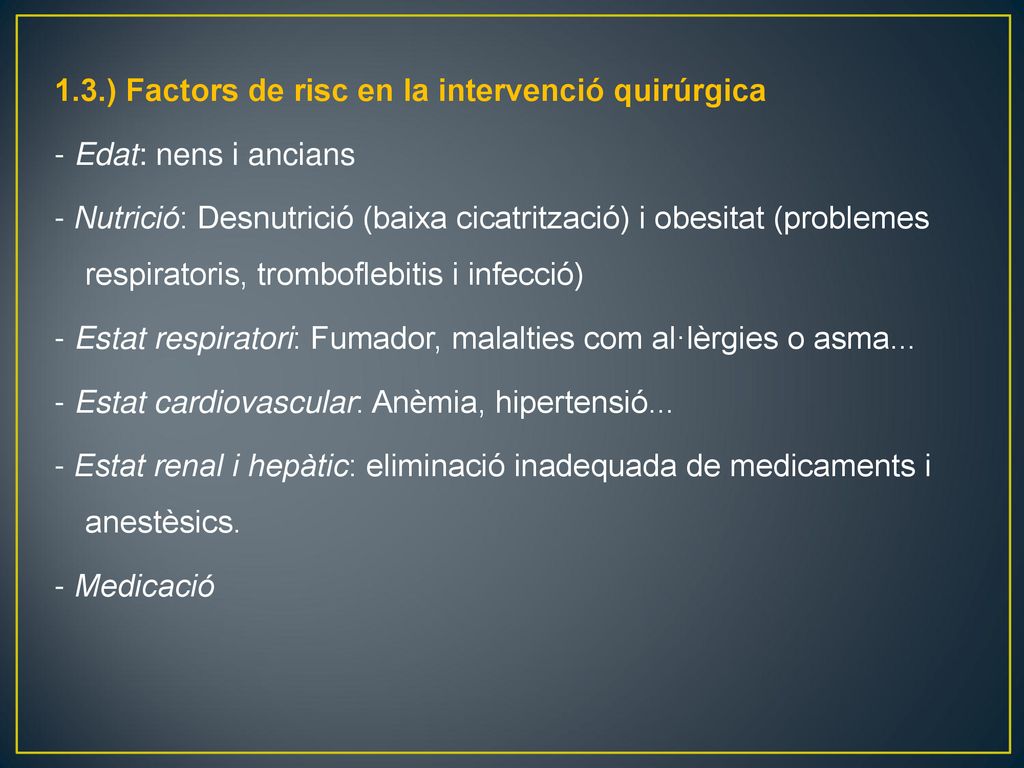 1.3.) Factors de risc en la intervenció quirúrgica

- Edat: nens i ancians

- Nutrició: Desnutrició (baixa cicatrització) i obesitat (problemes respiratoris, tromboflebitis i infecció)

- Estat respiratori: Fumador, malalties com al·lèrgies o asma...

- Estat cardiovascular: Anèmia, hipertensió...

- Estat renal i hepàtic: eliminació inadequada de medicaments i anestèsics.

- Medicació